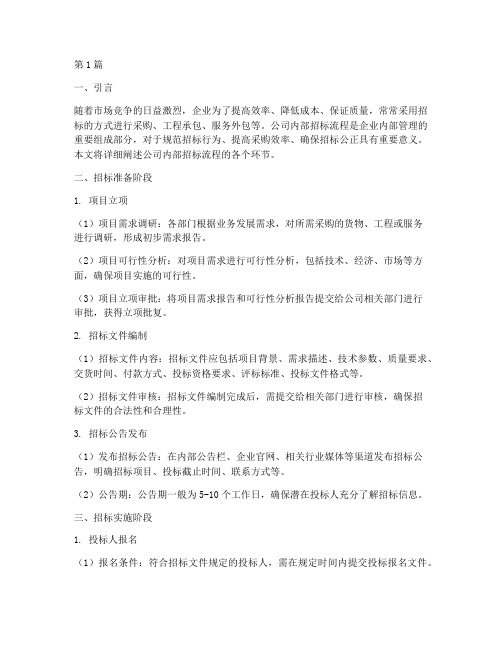 第1篇

一、引言

随着市场竞争的日益激烈，企业为了提高效率、降低成本、保证质量，常常采用招标的方式进行采购、工程承包、服务外包等。公司内部招标流程是企业内部管理的重要组成部分，对于规范招标行为、提高采购效率、确保招标公正具有重要意义。本文将详细阐述公司内部招标流程的各个环节。

二、招标准备阶段

1. 项目立项

（1）项目需求调研：各部门根据业务发展需求，对所需采购的货物、工程或服务进行调研，形成初步需求报告。

（2）项目可行性分析：对项目需求进行可行性分析，包括技术、经济、市场等方面，确保项目实施的可行性。

（3）项目立项审批：将项目需求报告和可行性分析报告提交给公司相关部门进行审批，获得立项批复。

2. 招标文件编制

（1）招标文件内容：招标文件应包括项目背景、需求描述、技术参数、质量要求、交货时间、付款方式、投标资格要求、评标标准、投标文件格式等。

（2）招标文件审核：招标文件编制完成后，需提交给相关部门进行审核，确保招标文件的合法性和合理性。

3. 招标公告发布

（1）发布招标公告：在内部公告栏、企业官网、相关行业媒体等渠道发布招标公告，明确招标项目、投标截止时间、联系方式等。

（2）公告期：公告期一般为5-10个工作日，确保潜在投标人充分了解招标信息。

三、招标实施阶段

1. 投标人报名

（1）报名条件：符合招标文件规定的投标人，需在规定时间内提交投标报名文件。